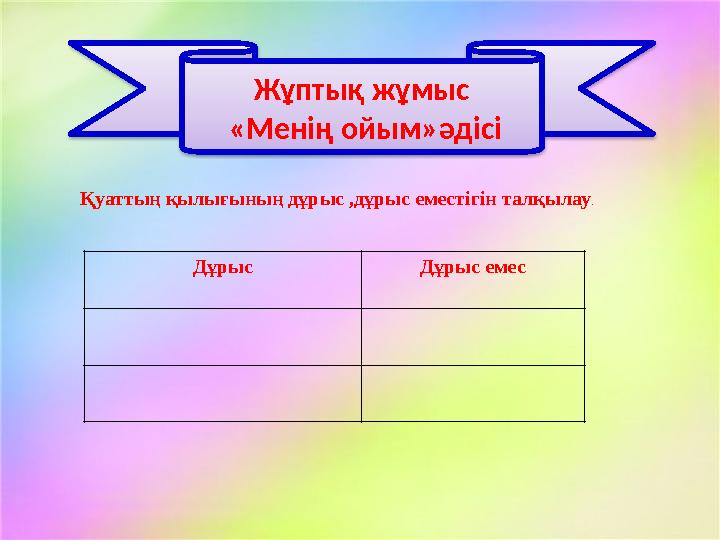 Жұптық жұмыс
«Менің ойым»әдісі

Қуаттың қылығының дұрыс ,дұрыс еместігін талқылау.

| Дұрыс | Дұрыс емес |
|---|---|
| | |
| | |